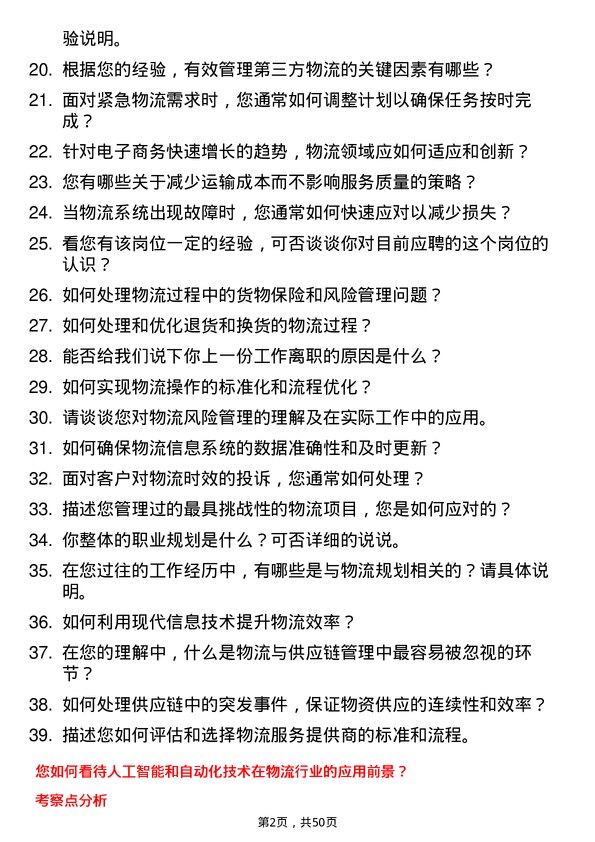 验说明。

20. 根据您的经验，有效管理第三方物流的关键因素有哪些？

21. 面对紧急物流需求时，您通常如何调整计划以确保任务按时完成？

22. 针对电子商务快速增长的趋势，物流领域应如何适应和创新？

23. 您有哪些关于减少运输成本而不影响服务质量的策略？

24. 当物流系统出现故障时，您通常如何快速应对以减少损失？

25. 看您有该岗位一定的经验，可否谈谈你对目前应聘的这个岗位的认识？

26. 如何处理物流过程中的货物保险和风险管理问题？

27. 如何处理和优化退货和换货的物流过程？

28. 能否给我们说下你上一份工作离职的原因是什么？

29. 如何实现物流操作的标准化和流程优化？

30. 请谈谈您对物流风险管理的理解及在实际工作中的应用。

31. 如何确保物流信息系统的数据准确性和及时更新？

32. 面对客户对物流时效的投诉，您通常如何处理？

33. 描述您管理过的最具挑战性的物流项目，您是如何应对的？

34. 你整体的职业规划是什么？可否详细的说说。

35. 在您过往的工作经历中，有哪些是与物流规划相关的？请具体说明。

36. 如何利用现代信息技术提升物流效率？

37. 在您的理解中，什么是物流与供应链管理中最容易被忽视的环节？

38. 如何处理供应链中的突发事件，保证物资供应的连续性和效率？

39. 描述您如何评估和选择物流服务提供商的标准和流程。

您如何看待人工智能和自动化技术在物流行业的应用前景？

考察点分析

第2页，共50页